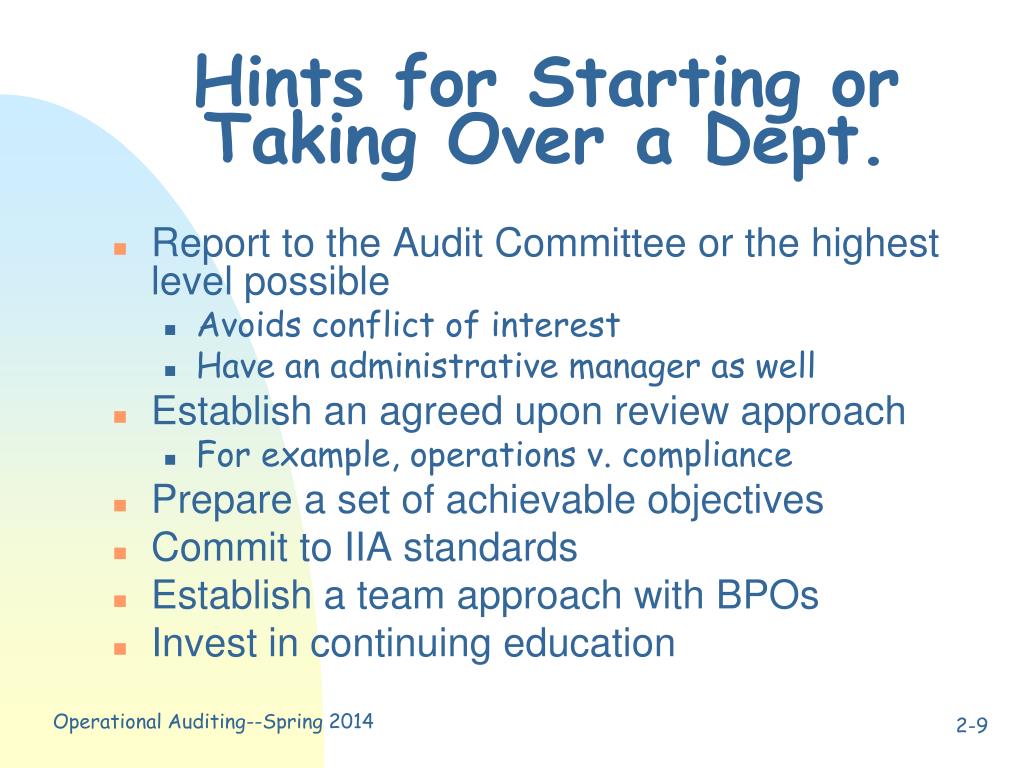 Hints for Starting or Taking Over a Dept.

Report to the Audit Committee or the highest level possible
Avoids conflict of interest
Have an administrative manager as well
Establish an agreed upon review approach
For example, operations v. compliance
Prepare a set of achievable objectives
Commit to IIA standards
Establish a team approach with BPOs
Invest in continuing education

Operational Auditing--Spring 2014

2-9